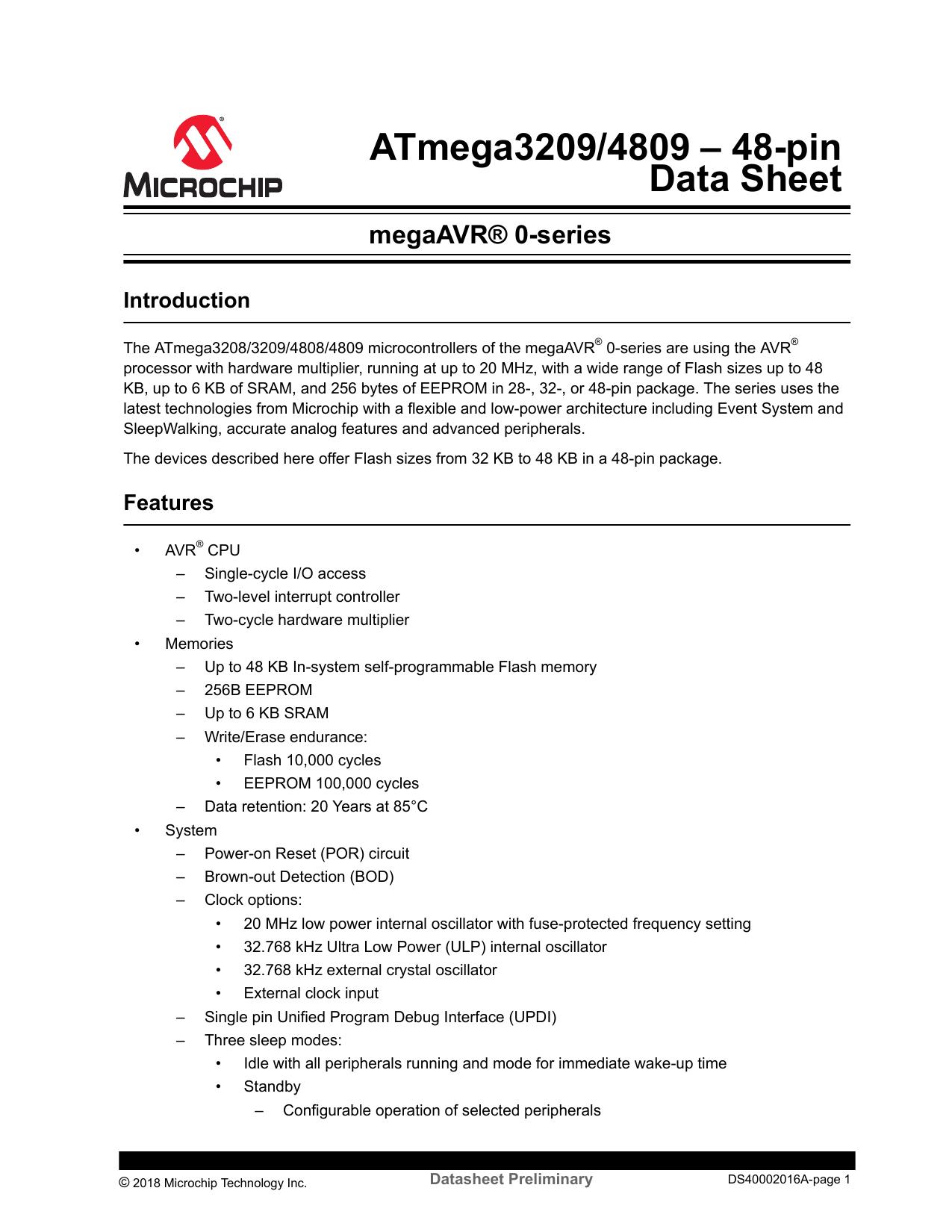 MICROCHIP

ATmega3209/4809 – 48-pin Data Sheet

megaAVR® 0-series

Introduction

The ATmega3208/3209/4808/4809 microcontrollers of the megaAVR® 0-series are using the AVR® processor with hardware multiplier, running at up to 20 MHz, with a wide range of Flash sizes up to 48 KB, up to 6 KB of SRAM, and 256 bytes of EEPROM in 28-, 32-, or 48-pin package. The series uses the latest technologies from Microchip with a flexible and low-power architecture including Event System and SleepWalking, accurate analog features and advanced peripherals.

The devices described here offer Flash sizes from 32 KB to 48 KB in a 48-pin package.

Features

• AVR® CPU
– Single-cycle I/O access
– Two-level interrupt controller
– Two-cycle hardware multiplier
• Memories
– Up to 48 KB In-system self-programmable Flash memory
– 256B EEPROM
– Up to 6 KB SRAM
– Write/Erase endurance:
• Flash 10,000 cycles
• EEPROM 100,000 cycles
– Data retention: 20 Years at 85°C
• System
– Power-on Reset (POR) circuit
– Brown-out Detection (BOD)
– Clock options:
• 20 MHz low power internal oscillator with fuse-protected frequency setting
• 32.768 kHz Ultra Low Power (ULP) internal oscillator
• 32.768 kHz external crystal oscillator
• External clock input
– Single pin Unified Program Debug Interface (UPDI)
– Three sleep modes:
• Idle with all peripherals running and mode for immediate wake-up time
• Standby
– Configurable operation of selected peripherals

© 2018 Microchip Technology Inc. Datasheet Preliminary DS40002016A-page 1